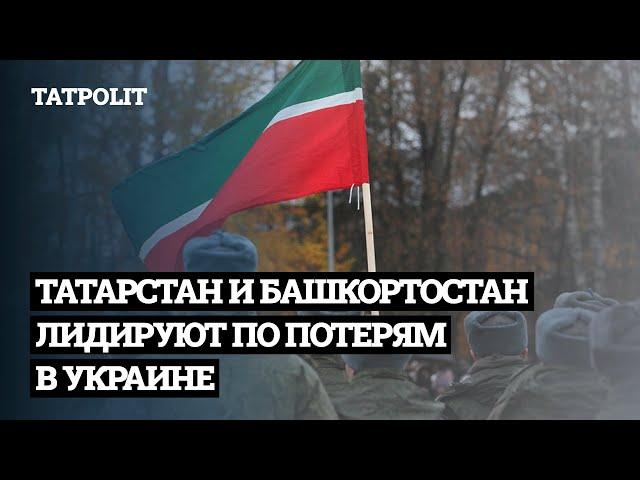 TATPOLIT

ТАТАРСТАН И БАШКОРТОСТАН ЛИДИРУЮТ ПО ПОТЕРЯМ В УКРАИНЕ